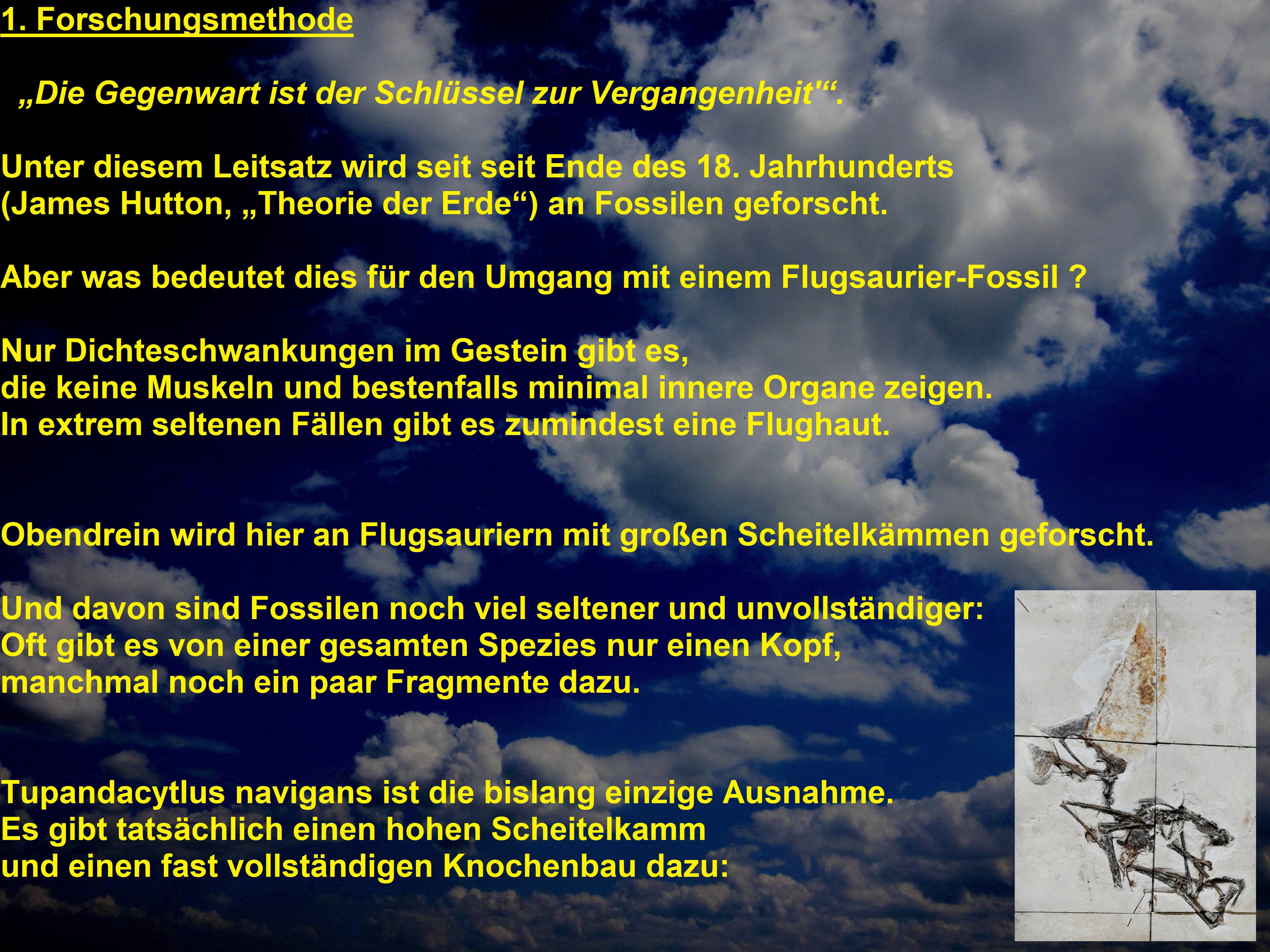 1. Forschungsmethode

„Die Gegenwart ist der Schlüssel zur Vergangenheit"“.

Unter diesem Leitsatz wird seit seit Ende des 18. Jahrhunderts (James Hutton, „Theorie der Erde“) an Fossilen geforscht.

Aber was bedeutet dies für den Umgang mit einem Flugsaurier-Fossil ?

Nur Dichteschwankungen im Gestein gibt es,
die keine Muskeln und bestenfalls minimal innere Organe zeigen.
In extrem seltenen Fällen gibt es zumindest eine Flughaut.

Obendrein wird hier an Flugsauriern mit großen Scheitelkämmen geforscht.

Und davon sind Fossilen noch viel seltener und unvollständiger:
Oft gibt es von einer gesamten Spezies nur einen Kopf,
manchmal noch ein paar Fragmente dazu.

Tupandacytlus navigans ist die bislang einzige Ausnahme.
Es gibt tatsächlich einen hohen Scheitelkamm
und einen fast vollständigen Knochenbau dazu: